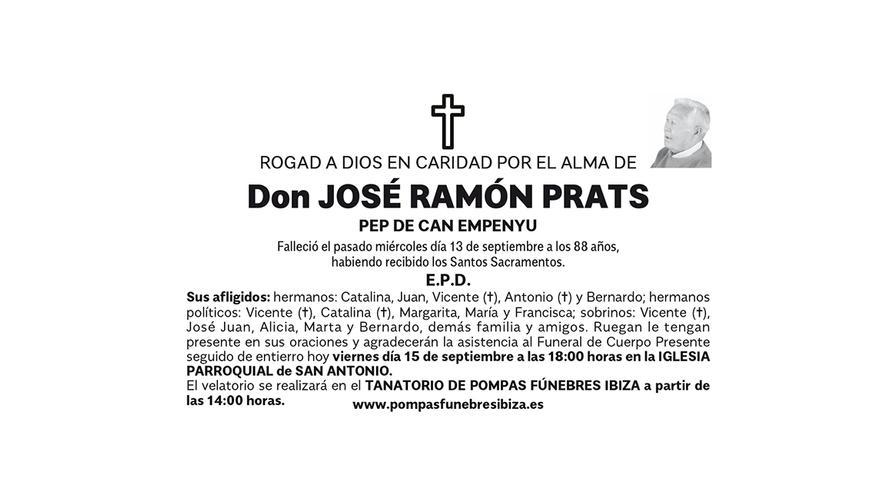 ROGAD A DIOS EN CARIDAD POR EL ALMA DE

Don JOSÉ RAMÓN PRATS

PEP DE CAN EMPENYU

Falleció el pasado miércoles día 13 de septiembre a los 88 años, habiendo recibido los Santos Sacramentos.

E.P.D.

Sus afligidos: hermanos: Catalina, Juan, Vicente (†), Antonio (†) y Bernardo; hermanos políticos: Vicente (†), Catalina (†), Margarita, María y Francisca; sobrinos: Vicente (†), José Juan, Alicia, Marta y Bernardo, demás familia y amigos. Ruegan le tengan presente en sus oraciones y agradecerán la asistencia al Funeral de Cuerpo Presente seguido de entierro hoy viernes día 15 de septiembre a las 18:00 horas en la IGLESIA PARROQUIAL de SAN ANTONIO.
El velatorio se realizará en el TANATORIO DE POMPAS FÚNEBRES IBIZA a partir de las 14:00 horas.

www.pompasfunebresibiza.es